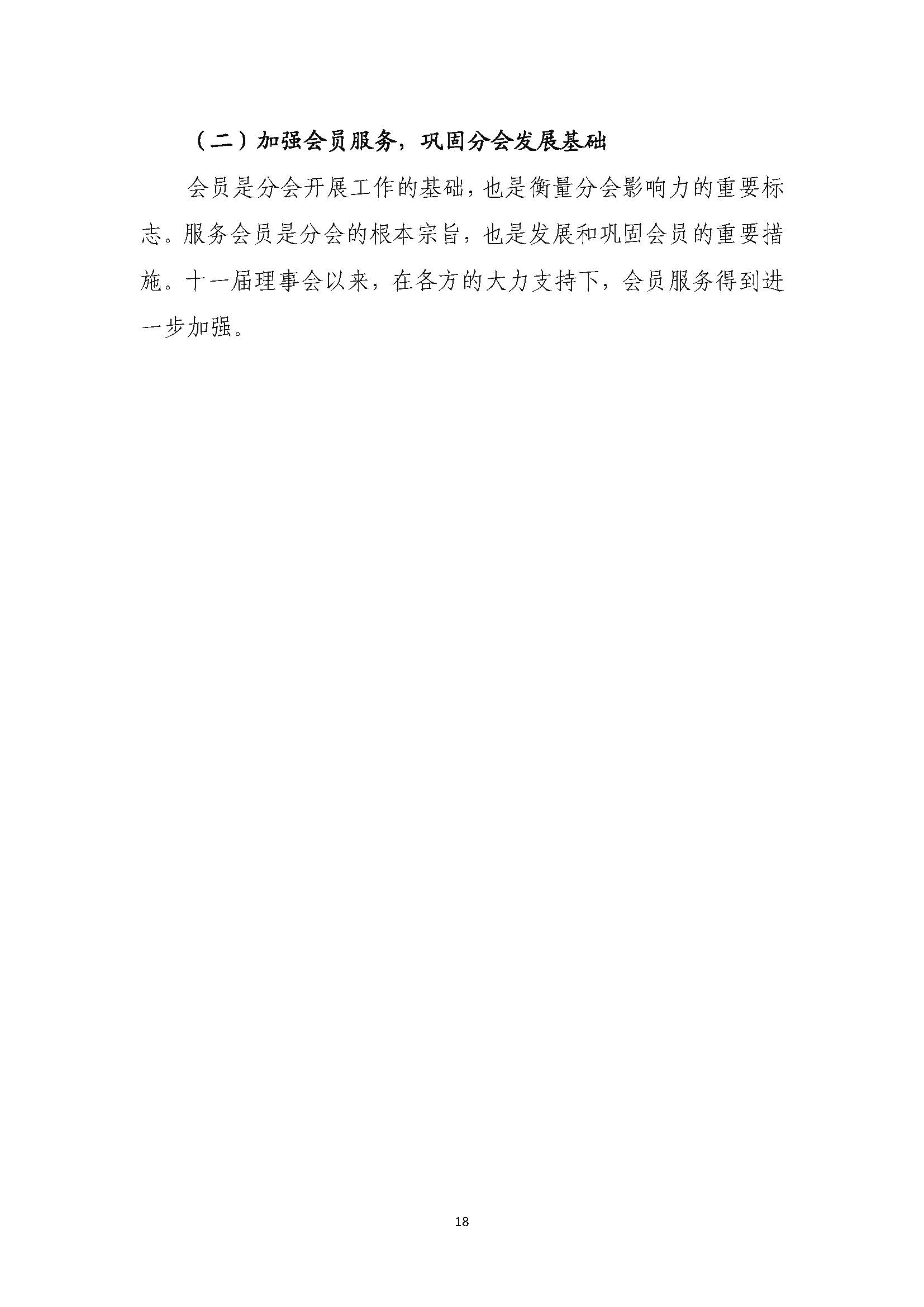 （二）加强会员服务，巩固分会发展基础

会员是分会开展工作的基础，也是衡量分会影响力的重要标志。服务会员是分会的根本宗旨，也是发展和巩固会员的重要措施。十一届理事会以来，在各方的大力支持下，会员服务得到进一步加强。

18